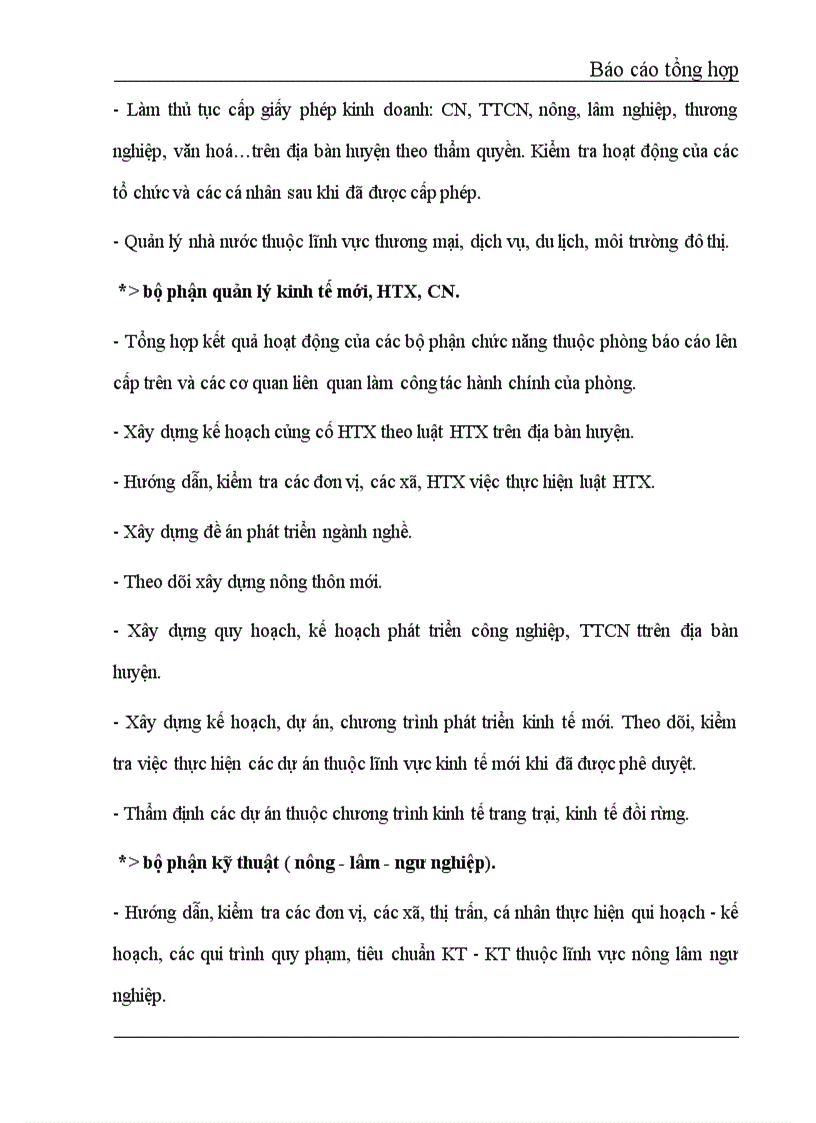 Báo cáo tổng hợp

- Làm thủ tục cấp giấy phép kinh doanh: CN, TTCN, nông, lâm nghiệp, thương nghiệp, văn hoá…trên địa bàn huyện theo thẩm quyền. Kiểm tra hoạt động của các tổ chức và các cá nhân sau khi đã được cấp phép.

- Quản lý nhà nước thuộc lĩnh vực thương mại, dịch vụ, du lịch, môi trường đô thị.

*> bộ phận quản lý kinh tế mới, HTX, CN.

- Tổng hợp kết quả hoạt động của các bộ phận chức năng thuộc phòng báo cáo lên cấp trên và các cơ quan liên quan làm công tác hành chính của phòng.

- Xây dựng kế hoạch củng cố HTX theo luật HTX trên địa bàn huyện.

- Hướng dẫn, kiểm tra các đơn vị, các xã, HTX việc thực hiện luật HTX.

- Xây dựng đề án phát triển ngành nghề.

- Theo dõi xây dựng nông thôn mới.

- Xây dựng quy hoạch, kế hoạch phát triển công nghiệp, TTCN ttrên địa bàn huyện.

- Xây dựng kế hoạch, dự án, chương trình phát triển kinh tế mới. Theo dõi, kiểm tra việc thực hiện các dự án thuộc lĩnh vực kinh tế mới khi đã được phê duyệt.

- Thẩm định các dự án thuộc chương trình kinh tế trang trại, kinh tế đồi rừng.

*> bộ phận kỹ thuật ( nông - lâm - ngư nghiệp).

- Hướng dẫn, kiểm tra các đơn vị, các xã, thị trấn, cá nhân thực hiện qui hoạch - kế hoạch, các qui trình quy phạm, tiêu chuẩn KT - KT thuộc lĩnh vực nông lâm ngư nghiệp.